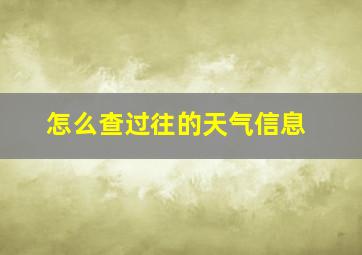 怎么查过往的天气信息